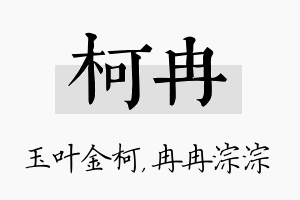 柯冉

玉叶金柯，冉冉淙淙